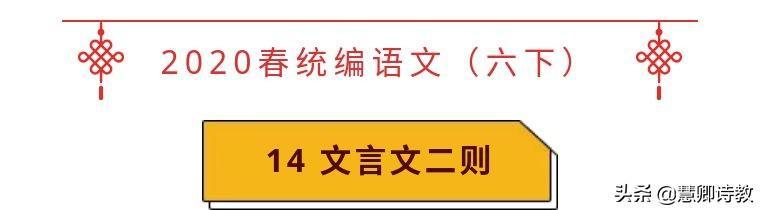 2020春统编语文（六下）

14 文言文二则

头条 @慧卿诗教